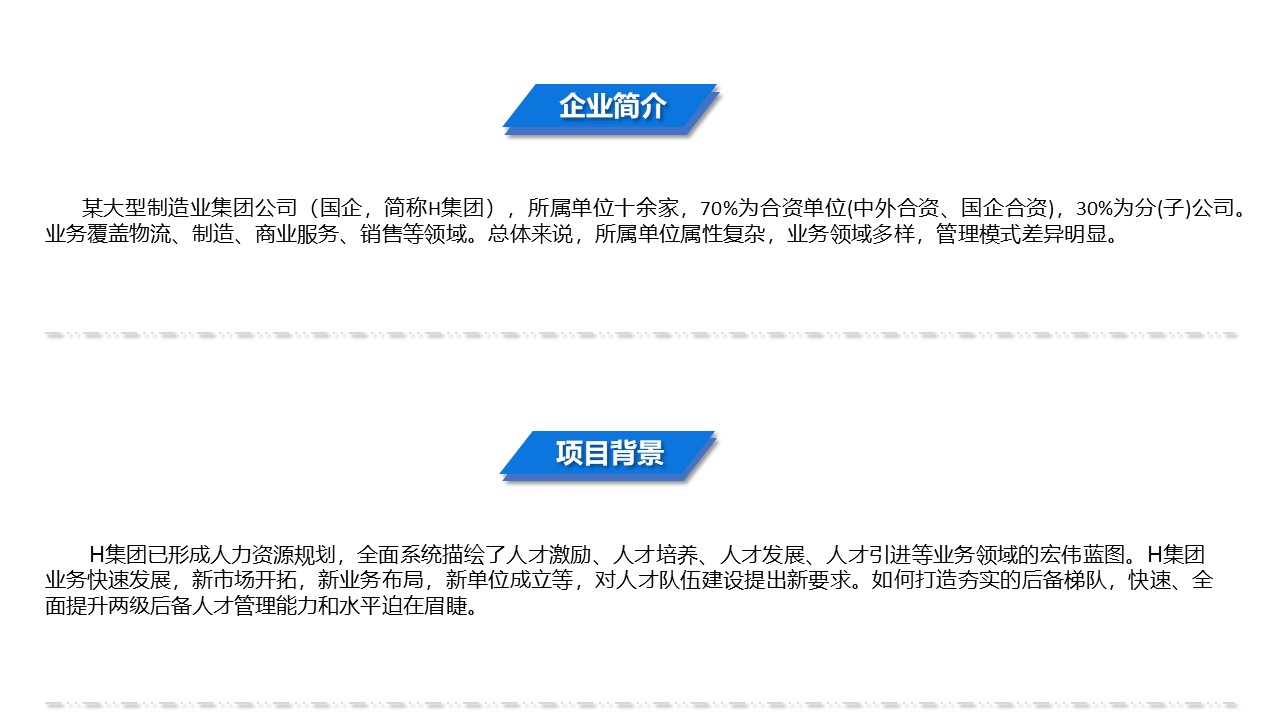 企业简介

某大型制造业集团公司（国企，简称H集团），所属单位十余家，70%为合资单位(中外合资、国企合资)，30%为分(子)公司。业务覆盖物流、制造、商业服务、销售等领域。总体来说，所属单位属性复杂，业务领域多样，管理模式差异明显。

项目背景

H集团已形成人力资源规划，全面系统描绘了人才激励、人才培养、人才发展、人才引进等业务领域的宏伟蓝图。H集团业务快速发展，新市场开拓，新业务布局，新单位成立等，对人才队伍建设提出新要求。如何打造夯实的后备梯队，快速、全面提升两级后备人才管理能力和水平迫在眉睫。